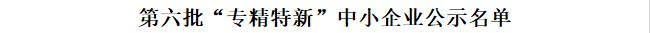 第六批“专精特新”中小企业公示名单